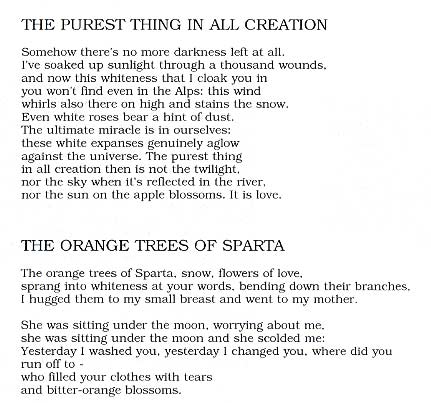 THE PUREST THING IN ALL CREATION

Somehow there's no more darkness left at all.
I've soaked up sunlight through a thousand wounds,
and now this whiteness that I cloak you in
you won't find even in the Alps: this wind
whirls also there on high and stains the snow.
Even white roses bear a hint of dust.
The ultimate miracle is in ourselves:
these white expanses genuinely aglow
against the universe. The purest thing
in all creation then is not the twilight,
nor the sky when it's reflected in the river,
nor the sun on the apple blossoms. It is love.

THE ORANGE TREES OF SPARTA

The orange trees of Sparta, snow, flowers of love,
sprang into whiteness at your words, bending down their branches.
I hugged them to my small breast and went to my mother.

She was sitting under the moon, worrying about me,
she was sitting under the moon and she scolded me:
Yesterday I washed you, yesterday I changed you, where did you run off to -
who filled your clothes with tears
and bitter-orange blossoms.